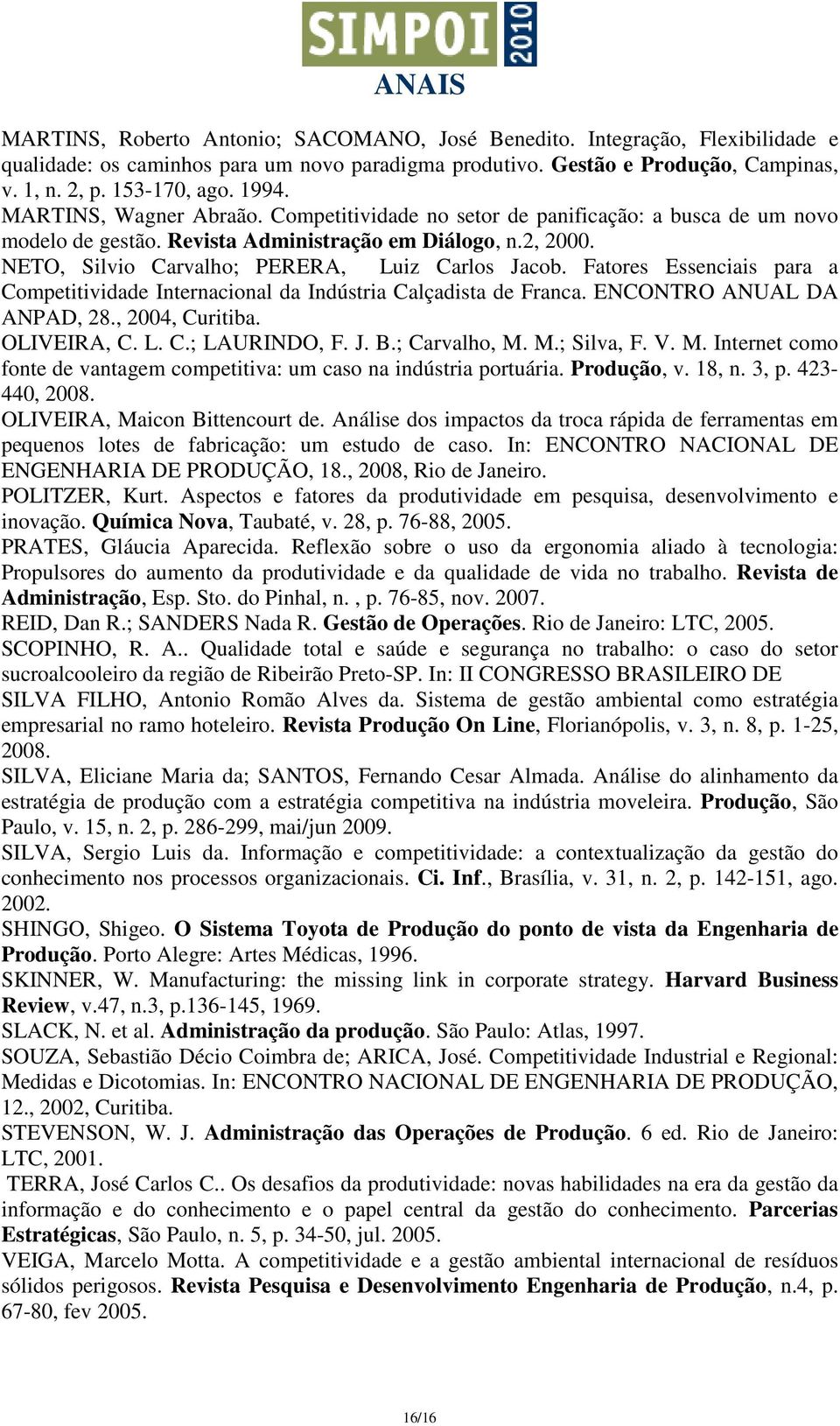 SIMPOI 2010
ANAIS

MARTINS, Roberto Antonio; SACOMANO, José Benedito. Integração, Flexibilidade e qualidade: os caminhos para um novo paradigma produtivo. Gestão e Produção, Campinas, v. 1, n. 2, p. 153-170, ago. 1994.
MARTINS, Wagner Abraão. Competitividade no setor de panificação: a busca de um novo modelo de gestão. Revista Administração em Diálogo, n.2, 2000.
NETO, Silvio Carvalho; PERERA, Luiz Carlos Jacob. Fatores Essenciais para a Competitividade Internacional da Indústria Calçadista de Franca. ENCONTRO ANUAL DA ANPAD, 28., 2004, Curitiba.
OLIVEIRA, C. L. C.; LAURINDO, F. J. B.; Carvalho, M. M.; Silva, F. V. M. Internet como fonte de vantagem competitiva: um caso na indústria portuária. Produção, v. 18, n. 3, p. 423-440, 2008.
OLIVEIRA, Maicon Bittencourt de. Análise dos impactos da troca rápida de ferramentas em pequenos lotes de fabricação: um estudo de caso. In: ENCONTRO NACIONAL DE ENGENHARIA DE PRODUÇÃO, 18., 2008, Rio de Janeiro.
POLITZER, Kurt. Aspectos e fatores da produtividade em pesquisa, desenvolvimento e inovação. Química Nova, Taubaté, v. 28, p. 76-88, 2005.
PRATES, Gláucia Aparecida. Reflexão sobre o uso da ergonomia aliado à tecnologia: Propulsores do aumento da produtividade e da qualidade de vida no trabalho. Revista de Administração, Esp. Sto. do Pinhal, n. , p. 76-85, nov. 2007.
REID, Dan R.; SANDERS Nada R. Gestão de Operações. Rio de Janeiro: LTC, 2005.
SCOPINHO, R. A.. Qualidade total e saúde e segurança no trabalho: o caso do setor sucroalcooleiro da região de Ribeirão Preto-SP. In: II CONGRESSO BRASILEIRO DE
SILVA FILHO, Antonio Romão Alves da. Sistema de gestão ambiental como estratégia empresarial no ramo hoteleiro. Revista Produção On Line, Florianópolis, v. 3, n. 8, p. 1-25, 2008.
SILVA, Eliciane Maria da; SANTOS, Fernando Cesar Almada. Análise do alinhamento da estratégia de produção com a estratégia competitiva na indústria moveleira. Produção, São Paulo, v. 15, n. 2, p. 286-299, mai/jun 2009.
SILVA, Sergio Luis da. Informação e competitividade: a contextualização da gestão do conhecimento nos processos organizacionais. Ci. Inf., Brasília, v. 31, n. 2, p. 142-151, ago. 2002.
SHINGO, Shigeo. O Sistema Toyota de Produção do ponto de vista da Engenharia de Produção. Porto Alegre: Artes Médicas, 1996.
SKINNER, W. Manufacturing: the missing link in corporate strategy. Harvard Business Review, v.47, n.3, p.136-145, 1969.
SLACK, N. et al. Administração da produção. São Paulo: Atlas, 1997.
SOUZA, Sebastião Décio Coimbra de; ARICA, José. Competitividade Industrial e Regional: Medidas e Dicotomias. In: ENCONTRO NACIONAL DE ENGENHARIA DE PRODUÇÃO, 12., 2002, Curitiba.
STEVENSON, W. J. Administração das Operações de Produção. 6 ed. Rio de Janeiro: LTC, 2001.
TERRA, José Carlos C.. Os desafios da produtividade: novas habilidades na era da gestão da informação e do conhecimento e o papel central da gestão do conhecimento. Parcerias Estratégicas, São Paulo, n. 5, p. 34-50, jul. 2005.
VEIGA, Marcelo Motta. A competitividade e a gestão ambiental internacional de resíduos sólidos perigosos. Revista Pesquisa e Desenvolvimento Engenharia de Produção, n.4, p. 67-80, fev 2005.

16/16